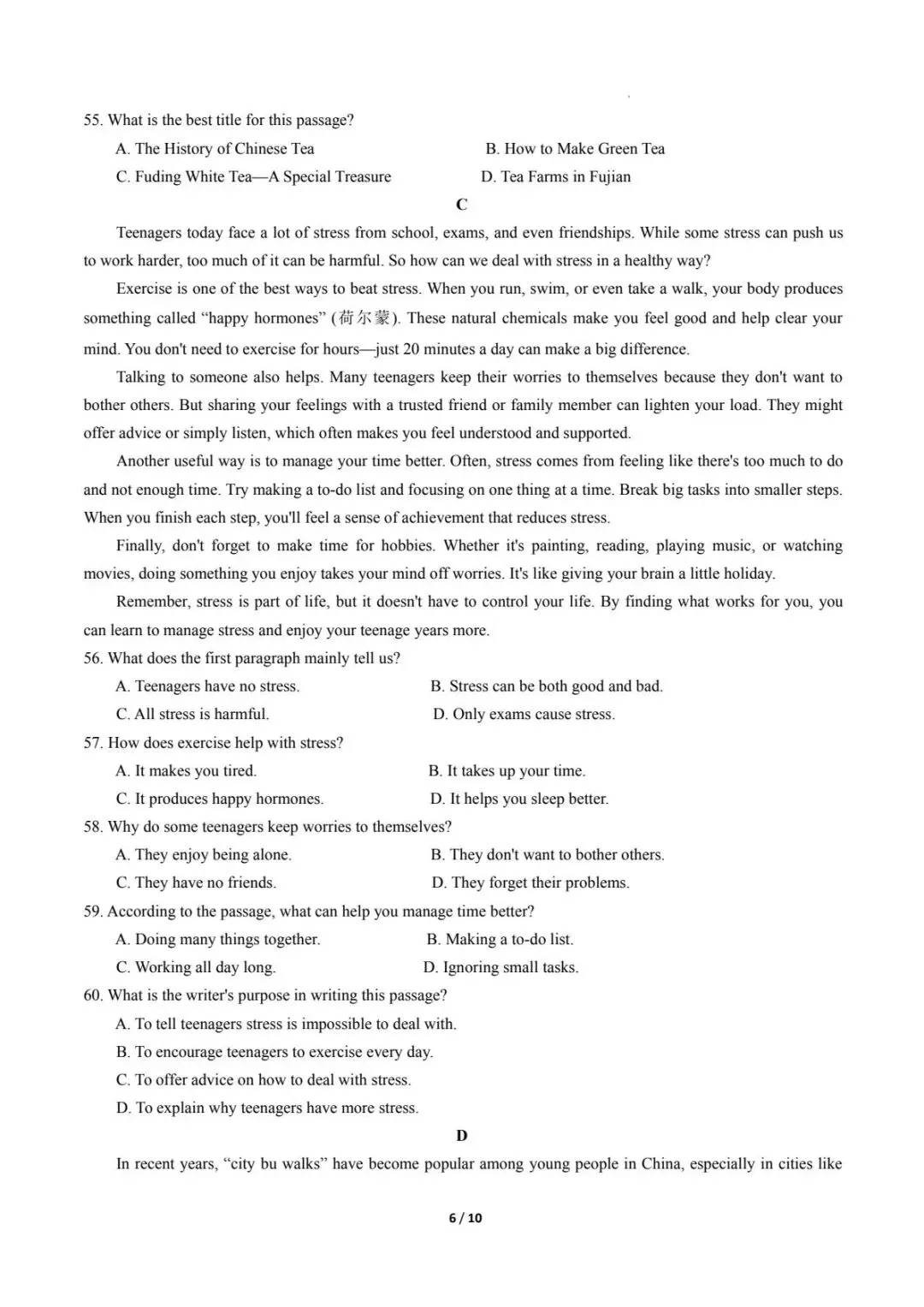 55. What is the best title for this passage?

A. The History of Chinese Tea B. How to Make Green Tea

C. Fuding White Tea—A Special Treasure D. Tea Farms in Fujian

C

Teenagers today face a lot of stress from school, exams, and even friendships. While some stress can push us to work harder, too much of it can be harmful. So how can we deal with stress in a healthy way?

Exercise is one of the best ways to beat stress. When you run, swim, or even take a walk, your body produces something called “happy hormones” (荷尔蒙). These natural chemicals make you feel good and help clear your mind. You don't need to exercise for hours—just 20 minutes a day can make a big difference.

Talking to someone also helps. Many teenagers keep their worries to themselves because they don't want to bother others. But sharing your feelings with a trusted friend or family member can lighten your load. They might offer advice or simply listen, which often makes you feel understood and supported.

Another useful way is to manage your time better. Often, stress comes from feeling like there's too much to do and not enough time. Try making a to-do list and focusing on one thing at a time. Break big tasks into smaller steps. When you finish each step, you'll feel a sense of achievement that reduces stress.

Finally, don't forget to make time for hobbies. Whether it's painting, reading, playing music, or watching movies, doing something you enjoy takes your mind off worries. It's like giving your brain a little holiday.

Remember, stress is part of life, but it doesn't have to control your life. By finding what works for you, you can learn to manage stress and enjoy your teenage years more.

56. What does the first paragraph mainly tell us?

A. Teenagers have no stress. B. Stress can be both good and bad.

C. All stress is harmful. D. Only exams cause stress.

57. How does exercise help with stress?

A. It makes you tired. B. It takes up your time.

C. It produces happy hormones. D. It helps you sleep better.

58. Why do some teenagers keep worries to themselves?

A. They enjoy being alone. B. They don't want to bother others.

C. They have no friends. D. They forget their problems.

59. According to the passage, what can help you manage time better?

A. Doing many things together. B. Making a to-do list.

C. Working all day long. D. Ignoring small tasks.

60. What is the writer's purpose in writing this passage?

A. To tell teenagers stress is impossible to deal with.

B. To encourage teenagers to exercise every day.

C. To offer advice on how to deal with stress.

D. To explain why teenagers have more stress.

D

In recent years, “city bu walks” have become popular among young people in China, especially in cities like

6 / 10